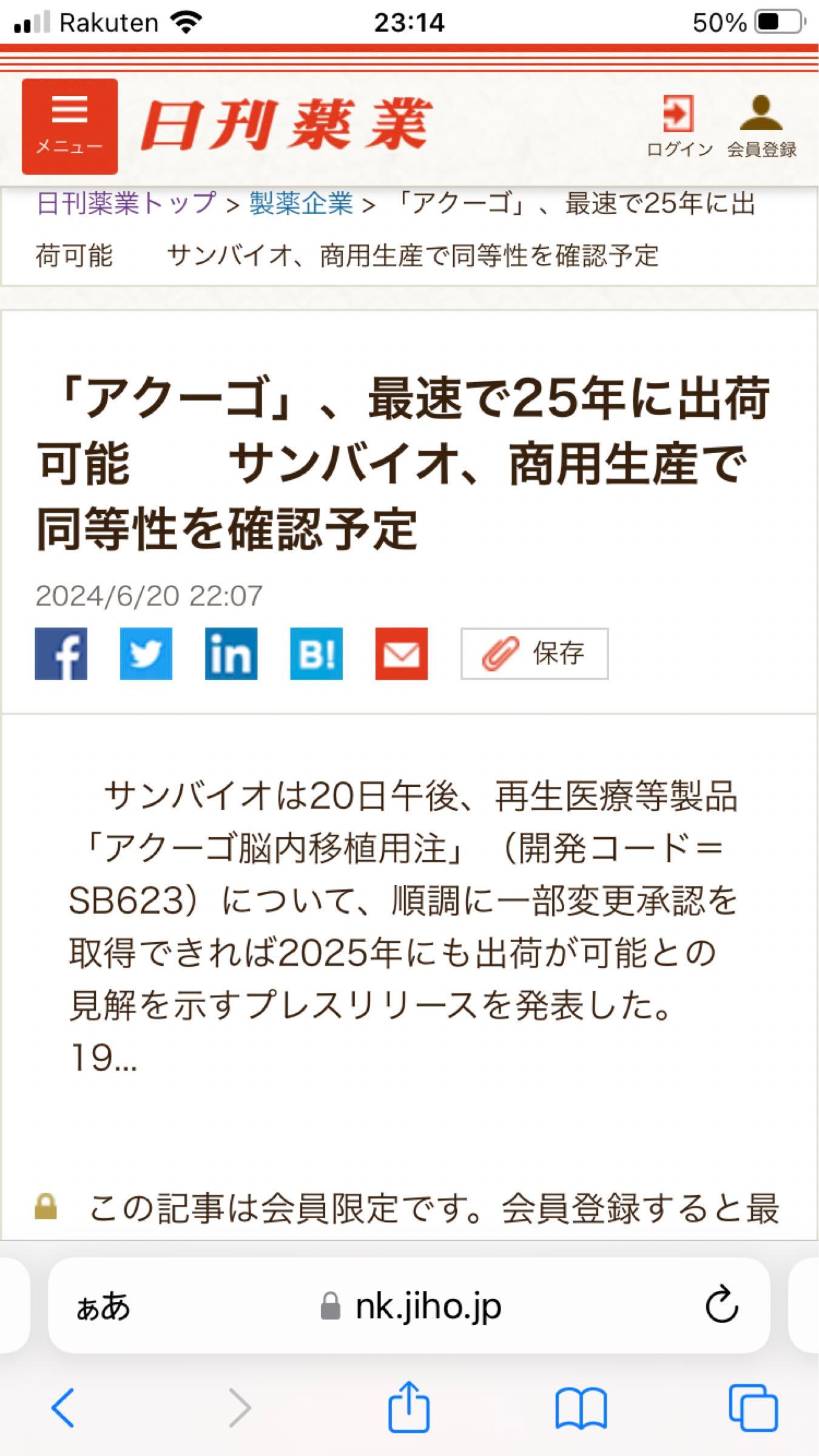 Rakuten 23:14 50%

メニュー

日刊薬業

ログイン 会員登録

日刊薬業トップ > 製薬企業 > 「アクーゴ」、最速で25年に出荷可能　サンバイオ、商用生産で同等性を確認予定

「アクーゴ」、最速で25年に出荷可能　サンバイオ、商用生産で同等性を確認予定

2024/6/20 22:07

B!

保存

サンバイオは20日午後、再生医療等製品「アクーゴ脳内移植用注」（開発コード＝SB623）について、順調に一部変更承認を取得できれば2025年にも出荷が可能との見解を示すプレスリリースを発表した。19...

この記事は会員限定です。会員登録すると最

ぁあ nk.jiho.jp